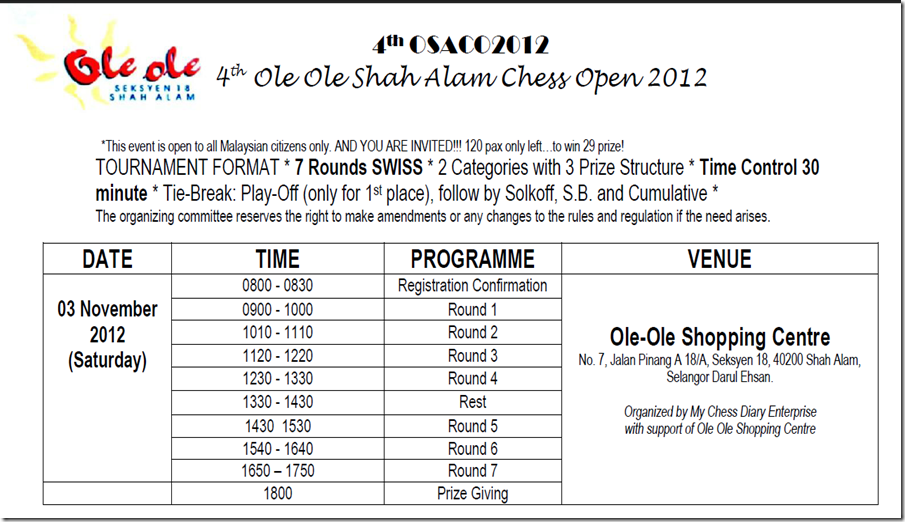 Ole ole
SEKSYEN 18
SHAH ALAM

4th OSACO2012
4th Ole Ole Shah Alam Chess Open 2012

*This event is open to all Malaysian citizens only. AND YOU ARE INVITED!!! 120 pax only left...to win 29 prize!
TOURNAMENT FORMAT * 7 Rounds SWISS * 2 Categories with 3 Prize Structure * Time Control 30 minute * Tie-Break: Play-Off (only for 1st place), follow by Solkoff, S.B. and Cumulative *
The organizing committee reserves the right to make amendments or any changes to the rules and regulation if the need arises.

| DATE | TIME | PROGRAMME | VENUE |
|---|---|---|---|
| 03 November 2012 (Saturday) | 0800 - 0830 | Registration Confirmation | Ole-Ole Shopping Centre No. 7, Jalan Pinang A 18/A, Seksyen 18, 40200 Shah Alam, Selangor Darul Ehsan. Organized by My Chess Diary Enterprise with support of Ole Ole Shopping Centre |
| | 0900 - 1000 | Round 1 | |
| | 1010 - 1110 | Round 2 | |
| | 1120 - 1220 | Round 3 | |
| | 1230 - 1330 | Round 4 | |
| | 1330 - 1430 | Rest | |
| | 1430 1530 | Round 5 | |
| | 1540 - 1640 | Round 6 | |
| | 1650 – 1750 | Round 7 | |
| | 1800 | Prize Giving | |